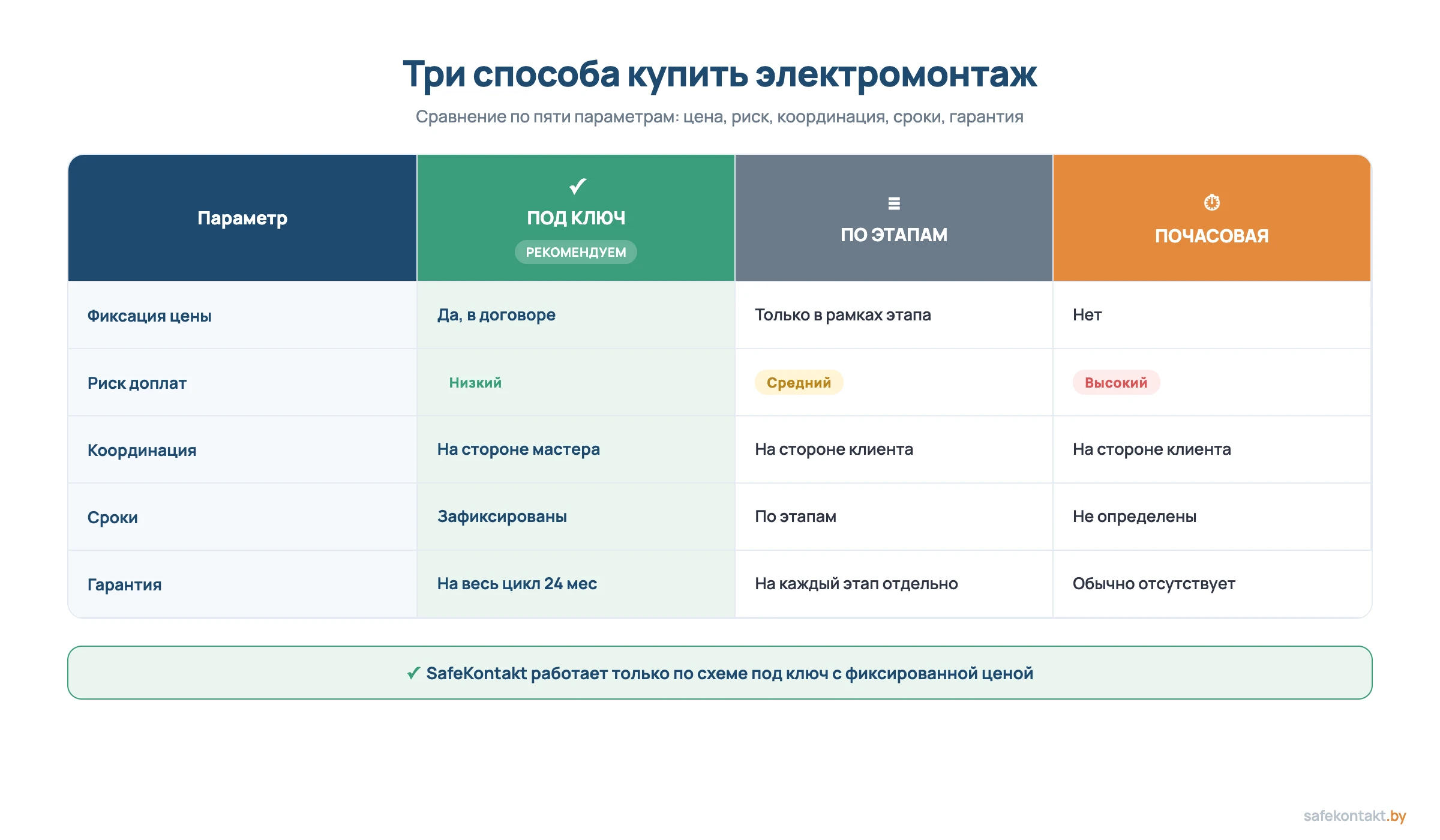 Три способа купить электромонтаж

Сравнение по пяти параметрам: цена, риск, координация, сроки, гарантия

| Параметр | ✓ ПОД КЛЮЧ РЕКОМЕНДУЕМ | ≡ ПО ЭТАПАМ | ПОЧАСОВАЯ |
|---|---|---|---|
| Фиксация цены | Да, в договоре | Только в рамках этапа | Нет |
| Риск доплат | Низкий | Средний | Высокий |
| Координация | На стороне мастера | На стороне клиента | На стороне клиента |
| Сроки | Зафиксированы | По этапам | Не определены |
| Гарантия | На весь цикл 24 мес | На каждый этап отдельно | Обычно отсутствует |

✓ SafeKontakt работает только по схеме под ключ с фиксированной ценой

safekontakt.by